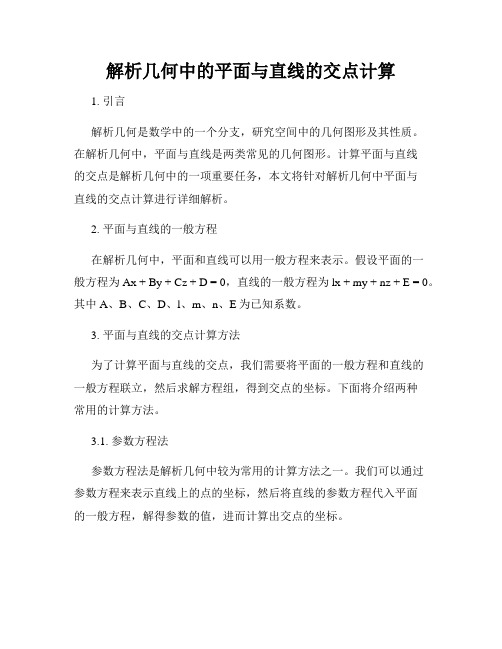 解析几何中的平面与直线的交点计算

1. 引言

解析几何是数学中的一个分支，研究空间中的几何图形及其性质。在解析几何中，平面与直线是两类常见的几何图形。计算平面与直线的交点是解析几何中的一项重要任务，本文将针对解析几何中平面与直线的交点计算进行详细解析。

2. 平面与直线的一般方程

在解析几何中，平面和直线可以用一般方程来表示。假设平面的一般方程为 $Ax + By + Cz + D = 0$，直线的一般方程为 $lx + my + nz + E = 0$。其中 A、B、C、D、l、m、n、E 为已知系数。

3. 平面与直线的交点计算方法

为了计算平面与直线的交点，我们需要将平面的一般方程和直线的一般方程联立，然后求解方程组，得到交点的坐标。下面将介绍两种常用的计算方法。

3.1. 参数方程法

参数方程法是解析几何中较为常用的计算方法之一。我们可以通过参数方程来表示直线上的点的坐标，然后将直线的参数方程代入平面的一般方程，解得参数的值，进而计算出交点的坐标。